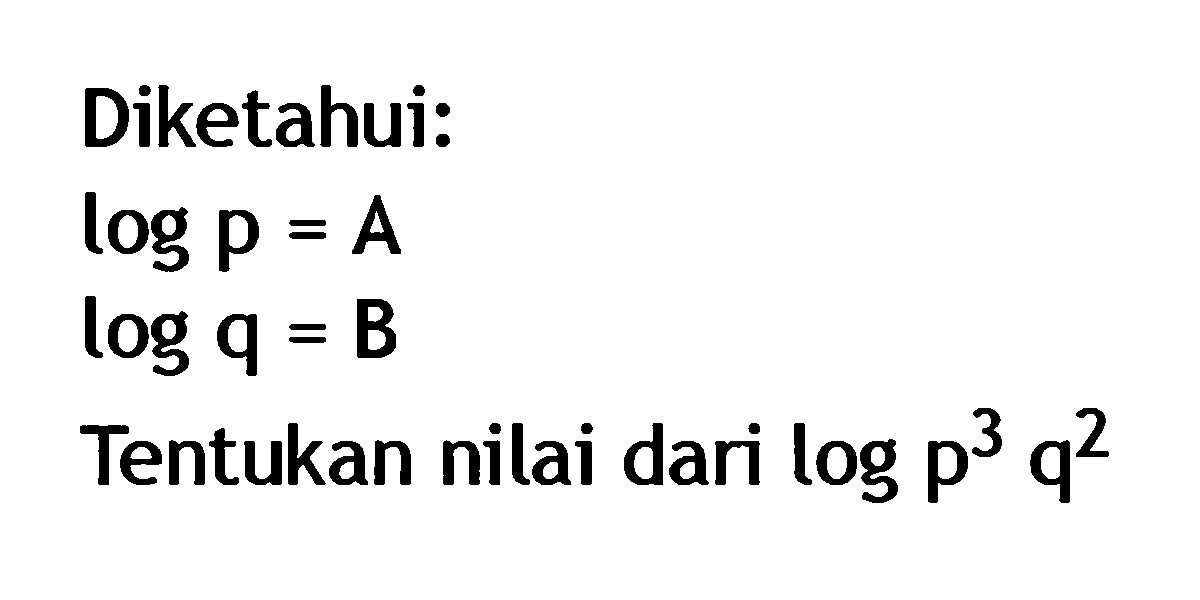 Diketahui:

$\log p = A$

$\log q = B$

Tentukan nilai dari $\log p^3 q^2$